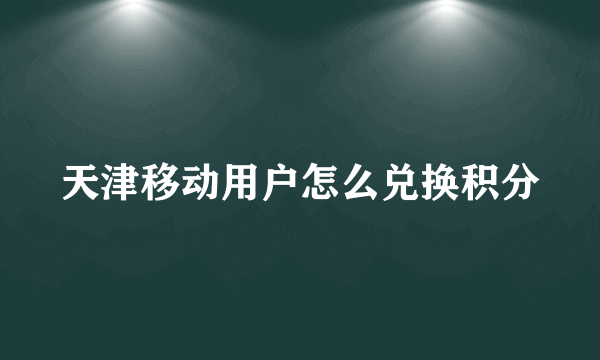 天津移动用户怎么兑换积分